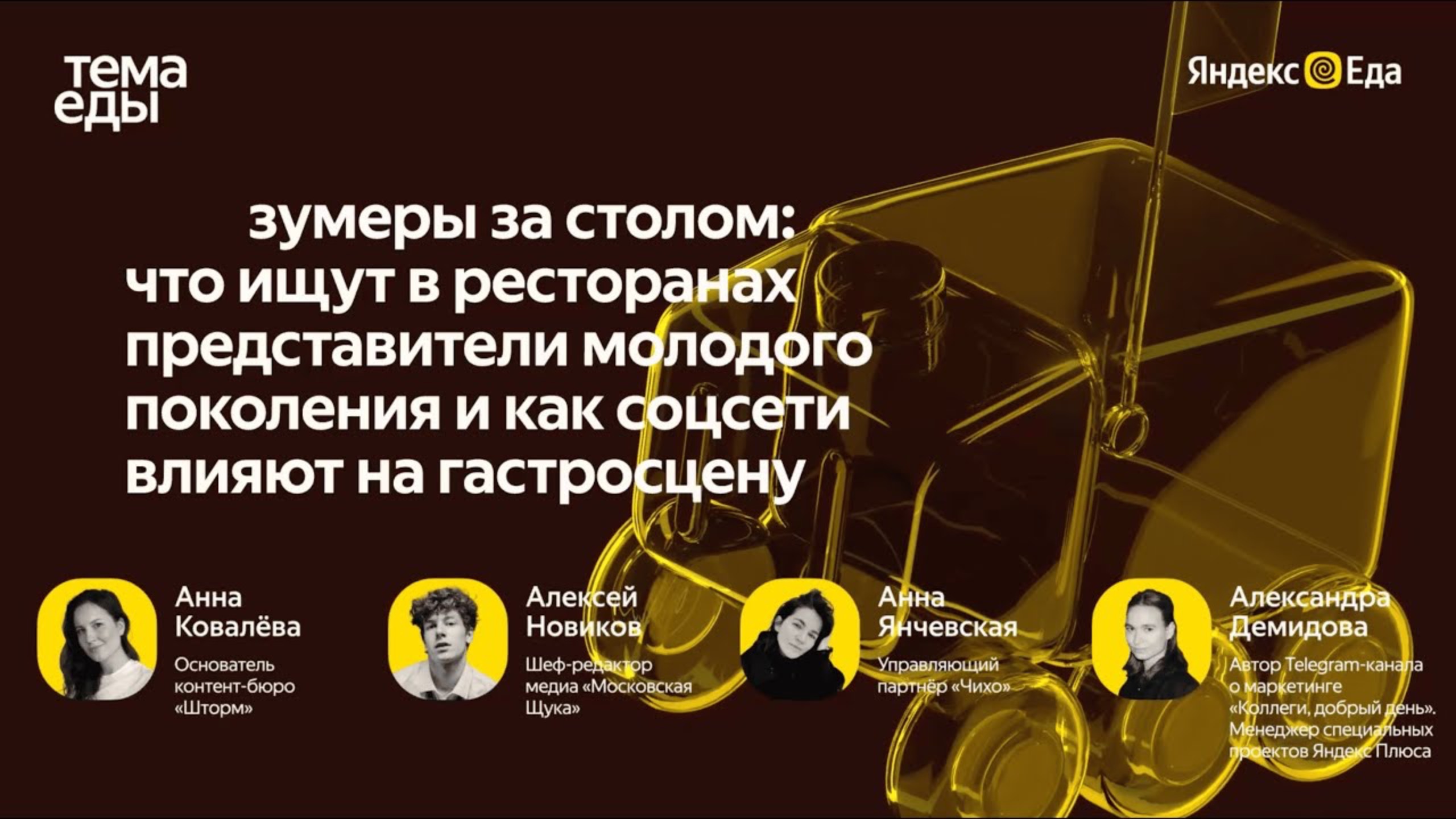 тема еды

Яндекс Еда

зумеры за столом: что ищут в ресторанах представители молодого поколения и как соцсети влияют на гастросцену

Анна Ковалёва
Основатель контент-бюро «Шторм»

Алексей Новиков
Шеф-редактор медиа «Московская Щука»

Анна Янчевская
Управляющий партнёр «Чихо»

Александра Демидова
Автор Telegram-канала о маркетинге «Коллеги, добрый день». Менеджер специальных проектов Яндекс Плюса